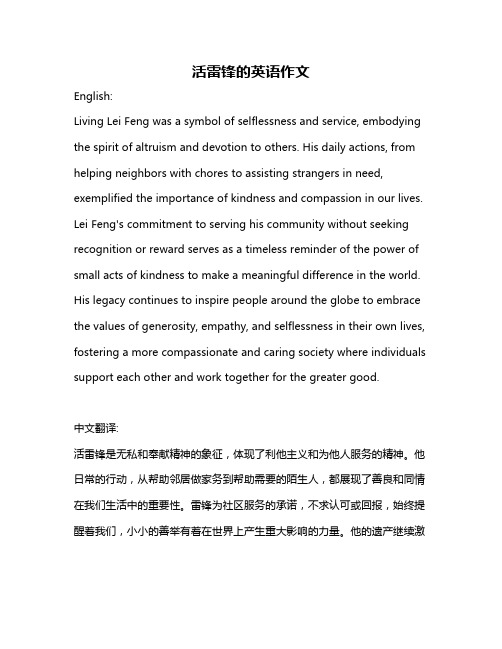 活雷锋的英语作文

English:

Living Lei Feng was a symbol of selflessness and service, embodying the spirit of altruism and devotion to others. His daily actions, from helping neighbors with chores to assisting strangers in need, exemplified the importance of kindness and compassion in our lives. Lei Feng's commitment to serving his community without seeking recognition or reward serves as a timeless reminder of the power of small acts of kindness to make a meaningful difference in the world. His legacy continues to inspire people around the globe to embrace the values of generosity, empathy, and selflessness in their own lives, fostering a more compassionate and caring society where individuals support each other and work together for the greater good.

中文翻译:

活雷锋是无私和奉献精神的象征，体现了利他主义和为他人服务的精神。他日常的行动，从帮助邻居做家务到帮助需要的陌生人，都展现了善良和同情在我们生活中的重要性。雷锋为社区服务的承诺，不求认可或回报，始终提醒着我们，小小的善举有着在世界上产生重大影响的力量。他的遗产继续激